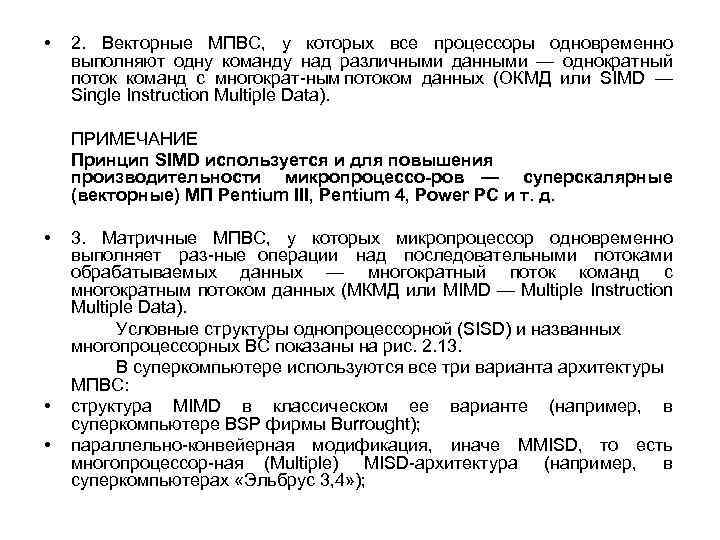 • 2. Векторные МПВС, у которых все процессоры одновременно выполняют одну команду над различными данными — однократный поток команд с многократ-ным потоком данных (ОКМД или SIMD — Single Instruction Multiple Data).

ПРИМЕЧАНИЕ
Принцип SIMD используется и для повышения производительности микропроцессо-ров — суперскалярные (векторные) МП Pentium III, Pentium 4, Power PC и т. д.

• 3. Матричные МПВС, у которых микропроцессор одновременно выполняет раз-ные операции над последовательными потоками обрабатываемых данных — многократный поток команд с многократным потоком данных (МКМД или MIMD — Multiple Instruction Multiple Data).

Условные структуры однопроцессорной (SISD) и названных многопроцессорных ВС показаны на рис. 2.13.

В суперкомпьютере используются все три варианта архитектуры МПВС:

• структура MIMD в классическом ее варианте (например, в суперкомпьютере BSP фирмы Burrought);

• параллельно-конвейерная модификация, иначе MMISD, то есть многопроцессор-ная (Multiple) MISD-архитектура (например, в суперкомпьютерах «Эльбрус 3,4»);